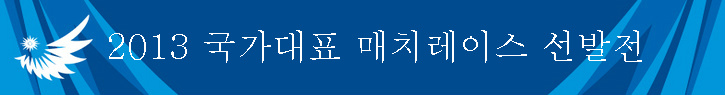 2013 국가대표 매치레이스 선발전